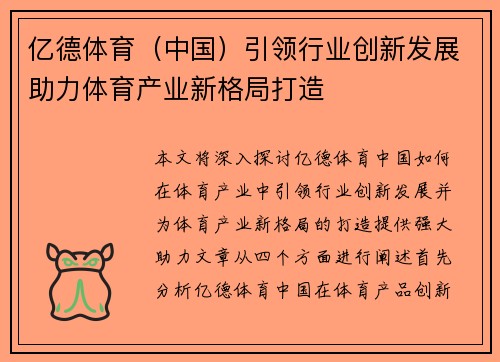 亿德体育（中国）引领行业创新发展助力体育产业新格局打造

本文将深入探讨亿德体育中国如何在体育产业中引领行业创新发展并为体育产业新格局的打造提供强大助力文章从四个方面进行阐述首先分析亿德体育中国在体育产品创新